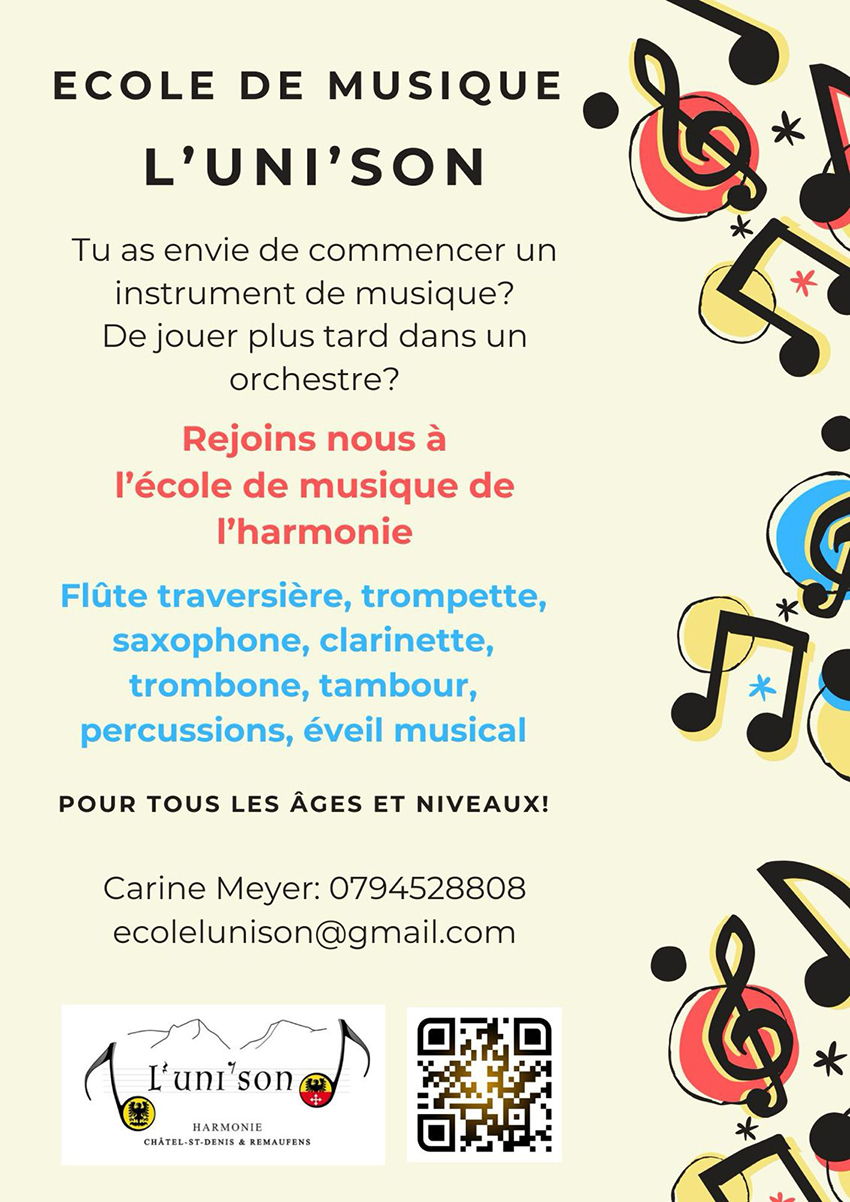 ECOLE DE MUSIQUE

L'UNI'SON

Tu as envie de commencer un instrument de musique? De jouer plus tard dans un orchestre?

Rejoins nous à l'école de musique de l'harmonie

Flûte traversière, trompette, saxophone, clarinette, trombone, tambour, percussions, éveil musical

POUR TOUS LES ÂGES ET NIVEAUX!

Carine Meyer: 0794528808
ecolelunison@gmail.com

L'uni'son
HARMONIE
CHÂTEL-ST-DENIS & REMAUFENS